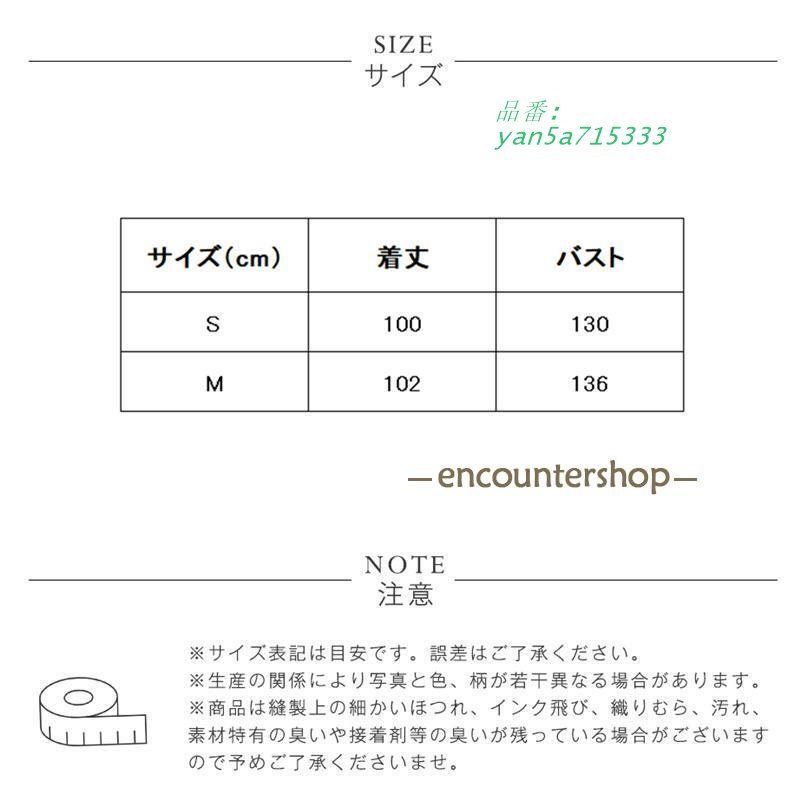 SIZE
サイズ

品番：
yan5a715333

| サイズ(cm) | 着丈 | バスト |
|---|---|---|
| S | 100 | 130 |
| M | 102 | 136 |

—encountershop—

NOTE
注意

※サイズ表記は目安です。誤差はご了承ください。
※生産の関係により写真と色、柄が若干異なる場合があります。
※商品は縫製上の細かいほつれ、インク飛び、織りむら、汚れ、素材特有の臭いや接着剤等の臭いが残っている場合がございますので予めご了承くださいませ。